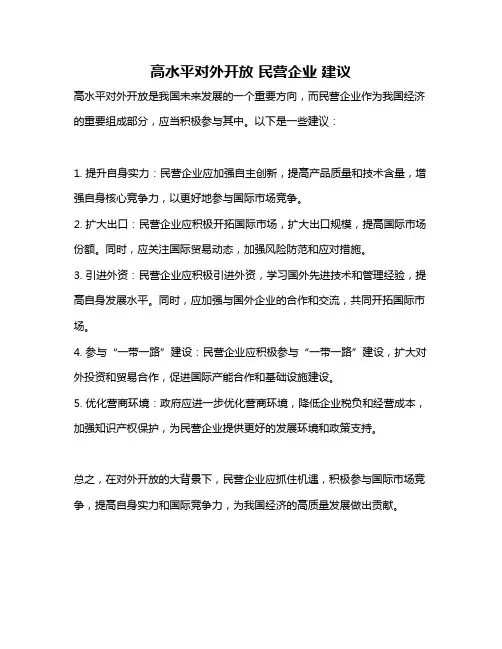 高水平对外开放 民营企业 建议

高水平对外开放是我国未来发展的一个重要方向，而民营企业作为我国经济的重要组成部分，应当积极参与其中。以下是一些建议：

1. 提升自身实力：民营企业应加强自主创新，提高产品质量和技术含量，增强自身核心竞争力，以更好地参与国际市场竞争。

2. 扩大出口：民营企业应积极开拓国际市场，扩大出口规模，提高国际市场份额。同时，应关注国际贸易动态，加强风险防范和应对措施。

3. 引进外资：民营企业应积极引进外资，学习国外先进技术和管理经验，提高自身发展水平。同时，应加强与国外企业的合作和交流，共同开拓国际市场。

4. 参与“一带一路”建设：民营企业应积极参与“一带一路”建设，扩大对外投资和贸易合作，促进国际产能合作和基础设施建设。

5. 优化营商环境：政府应进一步优化营商环境，降低企业税负和经营成本，加强知识产权保护，为民营企业提供更好的发展环境和政策支持。

总之，在对外开放的大背景下，民营企业应抓住机遇，积极参与国际市场竞争，提高自身实力和国际竞争力，为我国经济的高质量发展做出贡献。